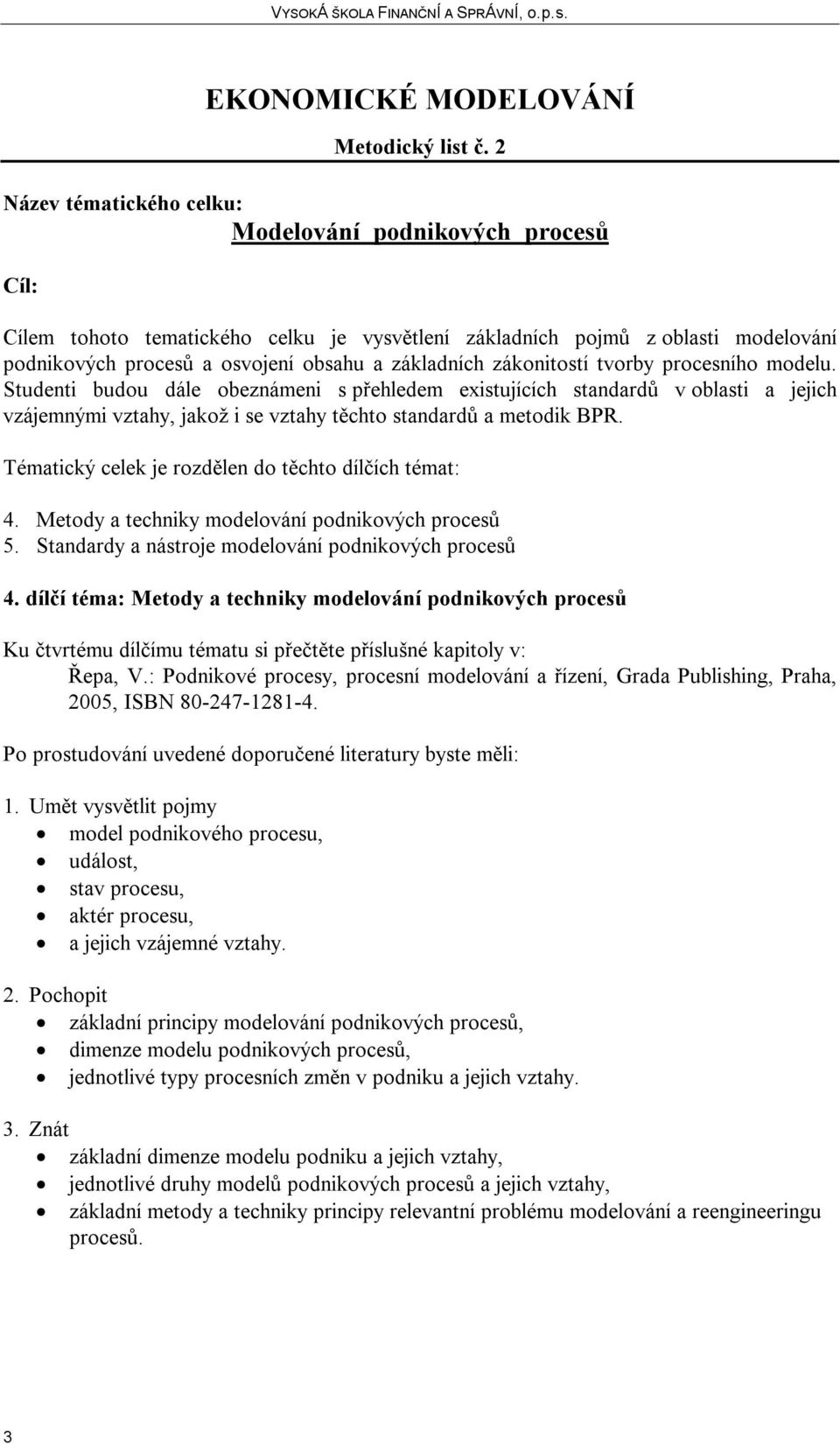 VYSOKÁ ŠKOLA FINANČNÍ A SPRÁVNÍ, o.p.s.

EKONOMICKÉ MODELOVÁNÍ

Metodický list č. 2

Název tématického celku:

Modelování podnikových procesů

Cíl:

Cílem tohoto tematického celku je vysvětlení základních pojmů z oblasti modelování podnikových procesů a osvojení obsahu a základních zákonitostí tvorby procesního modelu. Studenti budou dále obeznámeni s přehledem existujících standardů v oblasti a jejich vzájemnými vztahy, jakož i se vztahy těchto standardů a metodik BPR.

Tématický celek je rozdělen do těchto dílčích témat:

4. Metody a techniky modelování podnikových procesů
5. Standardy a nástroje modelování podnikových procesů

4. dílčí téma: Metody a techniky modelování podnikových procesů

Ku čtvrtému dílčímu tématu si přečtěte příslušné kapitoly v:
Řepa, V.: Podnikové procesy, procesní modelování a řízení, Grada Publishing, Praha, 2005, ISBN 80-247-1281-4.

Po prostudování uvedené doporučené literatury byste měli:

1. Umět vysvětlit pojmy
• model podnikového procesu,
• událost,
• stav procesu,
• aktér procesu,
• a jejich vzájemné vztahy.

2. Pochopit
• základní principy modelování podnikových procesů,
• dimenze modelu podnikových procesů,
• jednotlivé typy procesních změn v podniku a jejich vztahy.

3. Znát
• základní dimenze modelu podniku a jejich vztahy,
• jednotlivé druhy modelů podnikových procesů a jejich vztahy,
• základní metody a techniky principy relevantní problému modelování a reengineeringu procesů.

3